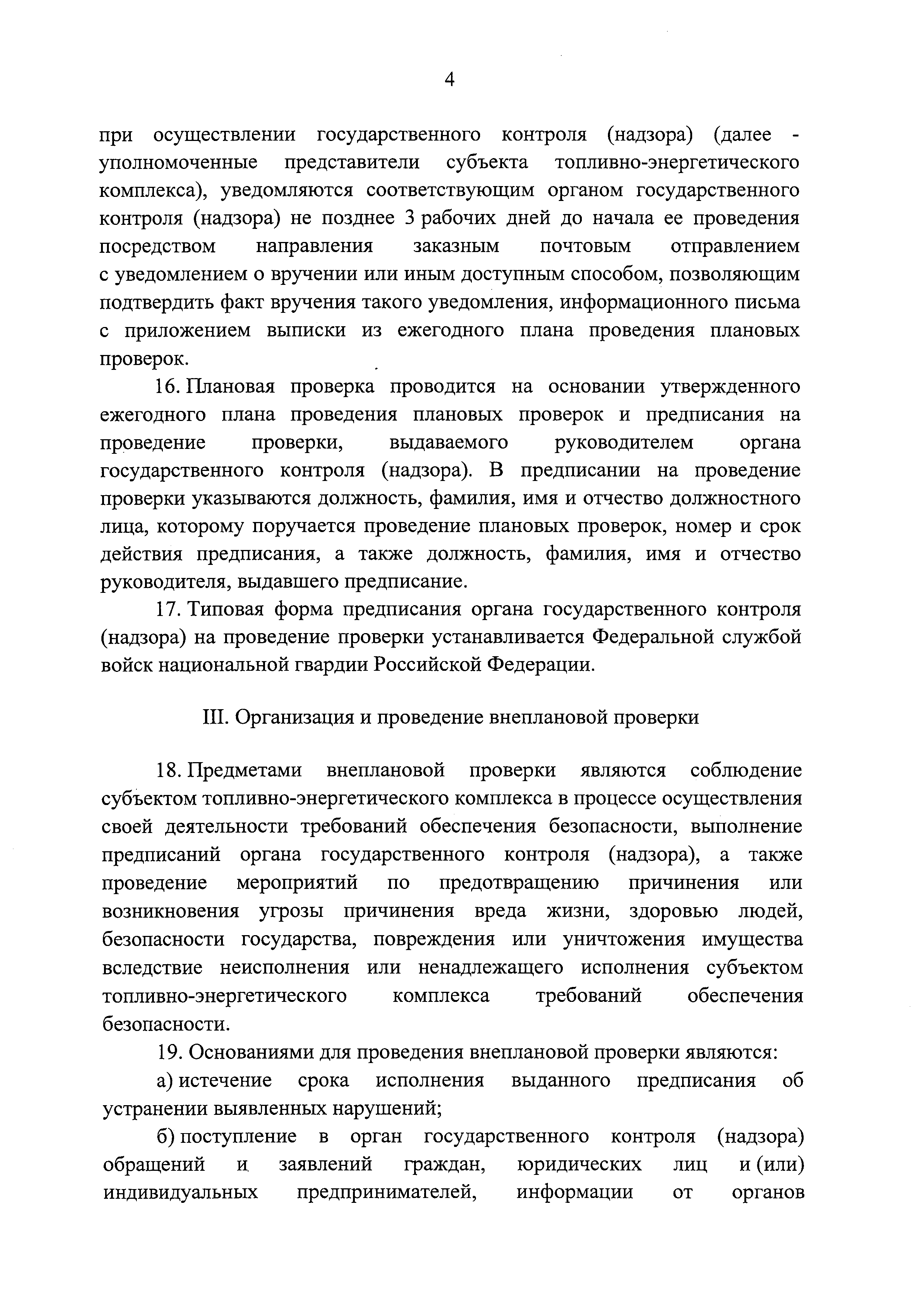 4

при осуществлении государственного контроля (надзора) (далее - уполномоченные представители субъекта топливно-энергетического комплекса), уведомляются соответствующим органом государственного контроля (надзора) не позднее 3 рабочих дней до начала ее проведения посредством направления заказным почтовым отправлением с уведомлением о вручении или иным доступным способом, позволяющим подтвердить факт вручения такого уведомления, информационного письма с приложением выписки из ежегодного плана проведения плановых проверок.

16. Плановая проверка проводится на основании утвержденного ежегодного плана проведения плановых проверок и предписания на проведение проверки, выдаваемого руководителем органа государственного контроля (надзора). В предписании на проведение проверки указываются должность, фамилия, имя и отчество должностного лица, которому поручается проведение плановых проверок, номер и срок действия предписания, а также должность, фамилия, имя и отчество руководителя, выдавшего предписание.

17. Типовая форма предписания органа государственного контроля (надзора) на проведение проверки устанавливается Федеральной службой войск национальной гвардии Российской Федерации.

III. Организация и проведение внеплановой проверки

18. Предметами внеплановой проверки являются соблюдение субъектом топливно-энергетического комплекса в процессе осуществления своей деятельности требований обеспечения безопасности, выполнение предписаний органа государственного контроля (надзора), а также проведение мероприятий по предотвращению причинения или возникновения угрозы причинения вреда жизни, здоровью людей, безопасности государства, повреждения или уничтожения имущества вследствие неисполнения или ненадлежащего исполнения субъектом топливно-энергетического комплекса требований обеспечения безопасности.

19. Основаниями для проведения внеплановой проверки являются:

а) истечение срока исполнения выданного предписания об устранении выявленных нарушений;

б) поступление в орган государственного контроля (надзора) обращений и заявлений граждан, юридических лиц и (или) индивидуальных предпринимателей, информации от органов